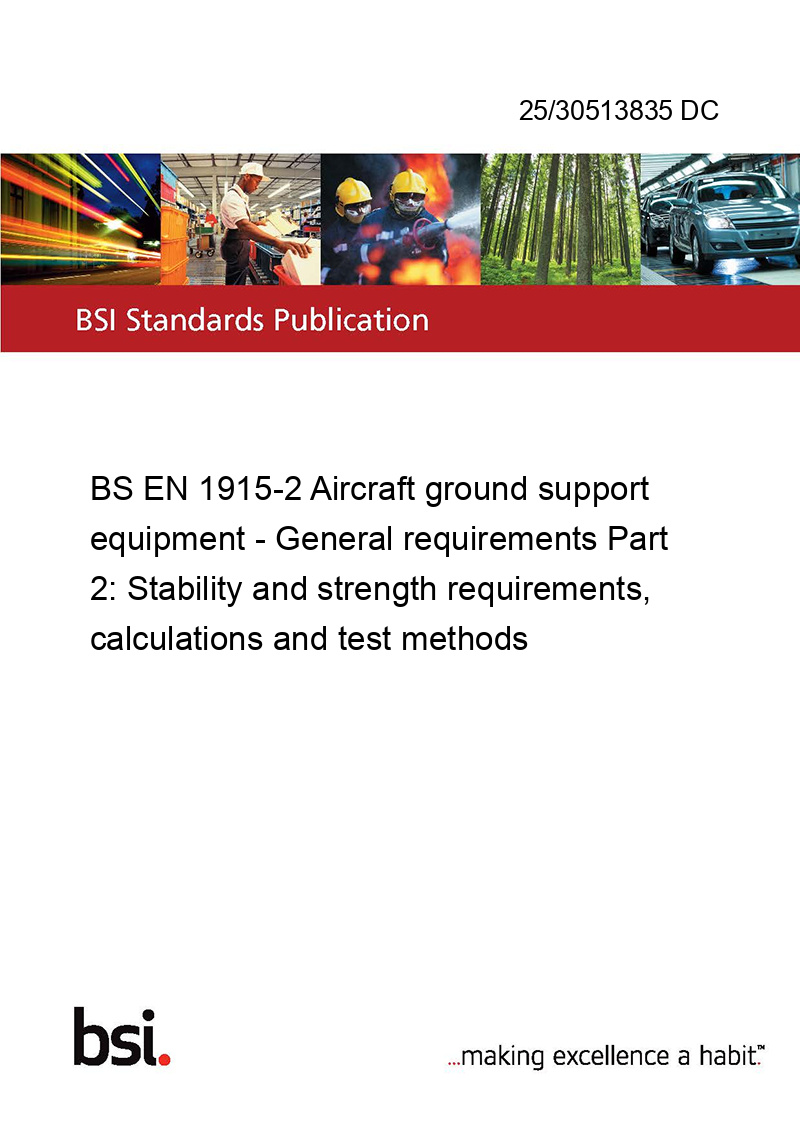 25/30513835 DC

BSI Standards Publication

BS EN 1915-2 Aircraft ground support equipment - General requirements Part 2: Stability and strength requirements, calculations and test methods

bsi.

...making excellence a habit.™